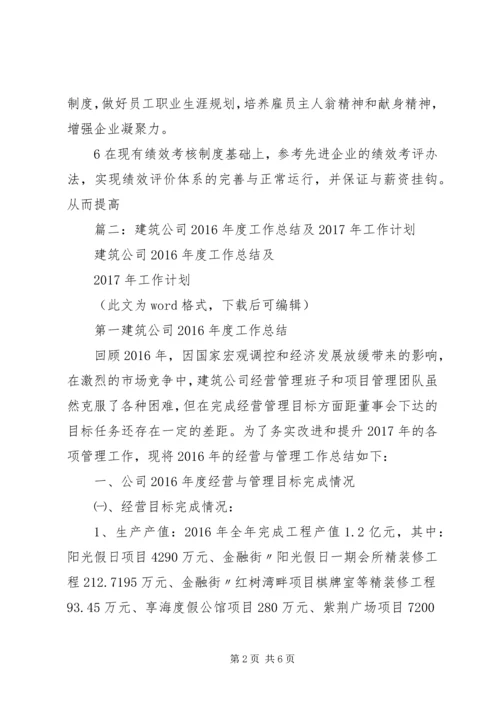 制度，做好员工职业生涯规划，培养雇员主人翁精神和献身精神，增强企业凝聚力。

6 在现有绩效考核制度基础上，参考先进企业的绩效考评办法，实现绩效评价体系的完善与正常运行，并保证与薪资挂钩。从而提高

篇二：建筑公司 2016 年度工作总结及 2017 年工作计划

建筑公司 2016 年度工作总结及

2017 年工作计划

（此文为 word 格式，下载后可编辑）

第一建筑公司 2016 年度工作总结

回顾 2016 年，因国家宏观调控和经济发展放缓带来的影响，在激烈的市场竞争中，建筑公司经营管理班子和项目管理团队虽然克服了各种困难，但在完成经营管理目标方面距董事会下达的目标任务还存在一定的差距。为了务实改进和提升 2017 年的各项管理工作，现将 2016 年的经营与管理工作总结如下：

一、公司 2016 年度经营与管理目标完成情况

㈠、经营目标完成情况：

1、生产产值：2016 年全年完成工程产值 1.2 亿元，其中：阳光假日项目 4290 万元、金融街〃阳光假日一期会所精装修工程 212.7195 万元、金融街〃红树湾畔项目棋牌室等精装修工程 93.45 万元、享海度假公馆项目 280 万元、紫荆广场项目 7200

第 2 页 共 6 页